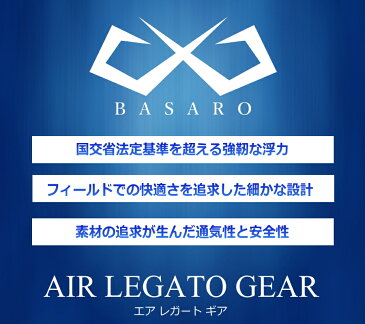 BASARO

国交省法定基準を超える強靭な浮力

フィールドでの快適さを追求した細かな設計

素材の追求が生んだ通気性と安全性

AIR LEGATO GEAR
エア レガート ギア